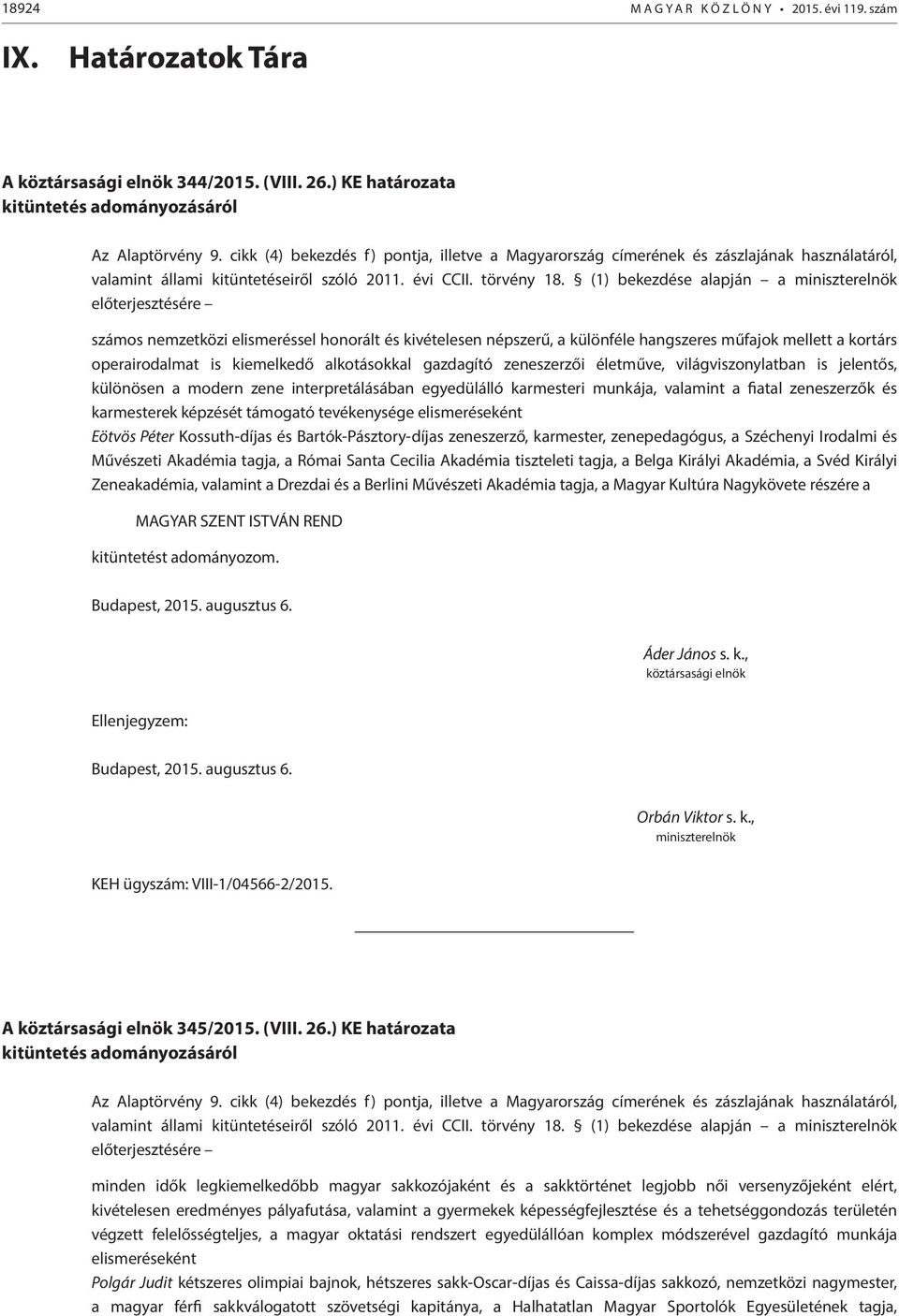 18924 MAGYAR KÖZLÖNY • 2015. évi 119. szám

IX. Határozatok Tára

A köztársasági elnök 344/2015. (VIII. 26.) KE határozata kitüntetés adományozásáról

Az Alaptörvény 9. cikk (4) bekezdés f) pontja, illetve a Magyarország címerének és zászlajának használatáról, valamint állami kitüntetéseiről szóló 2011. évi CCII. törvény 18. § (1) bekezdése alapján – a miniszterelnök előterjesztésére –

számos nemzetközi elismeréssel honorált és kivételesen népszerű, a különféle hangszeres műfajok mellett a kortárs operairodalmat is kiemelkedő alkotásokkal gazdagító zeneszerzői életműve, világviszonylatban is jelentős, különösen a modern zene interpretálásában egyedülálló karmesteri munkája, valamint a fiatal zeneszerzők és karmesterek képzését támogató tevékenysége elismeréseként
Eötvös Péter Kossuth-díjas és Bartók-Pásztory-díjas zeneszerző, karmester, zenepedagógus, a Széchenyi Irodalmi és Művészeti Akadémia tagja, a Római Santa Cecilia Akadémia tiszteleti tagja, a Belga Királyi Akadémia, a Svéd Királyi Zeneakadémia, valamint a Drezdai és a Berlini Művészeti Akadémia tagja, a Magyar Kultúra Nagykövete részére a

MAGYAR SZENT ISTVÁN REND

kitüntetést adományozom.

Budapest, 2015. augusztus 6.

Áder János s. k.,
köztársasági elnök

Ellenjegyzem:

Budapest, 2015. augusztus 6.

Orbán Viktor s. k.,
miniszterelnök

KEH ügyszám: VIII-1/04566-2/2015.

A köztársasági elnök 345/2015. (VIII. 26.) KE határozata kitüntetés adományozásáról

Az Alaptörvény 9. cikk (4) bekezdés f) pontja, illetve a Magyarország címerének és zászlajának használatáról, valamint állami kitüntetéseiről szóló 2011. évi CCII. törvény 18. § (1) bekezdése alapján – a miniszterelnök előterjesztésére –

minden idők legkiemelkedőbb magyar sakkozójaként és a sakktörténet legjobb női versenyzőjeként elért, kivételesen eredményes pályafutása, valamint a gyermekek képességfejlesztése és a tehetséggondozás területén végzett felelősségteljes, a magyar oktatási rendszert egyedülállóan komplex módszerével gazdagító munkája elismeréseként
Polgár Judit kétszeres olimpiai bajnok, hétszeres sakk-Oscar-díjas és Caissa-díjas sakkozó, nemzetközi nagymester, a magyar férfi sakkválogatott szövetségi kapitánya, a Halhatatlan Magyar Sportolók Egyesületének tagja,